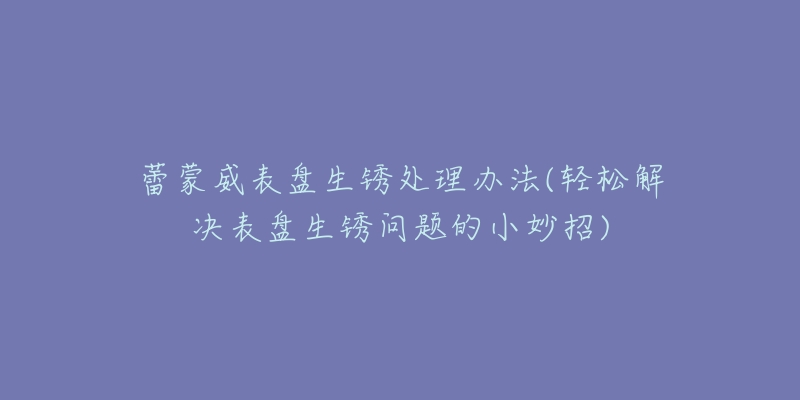 蕾蒙威表盘生锈处理办法(轻松解决表盘生锈问题的小妙招)